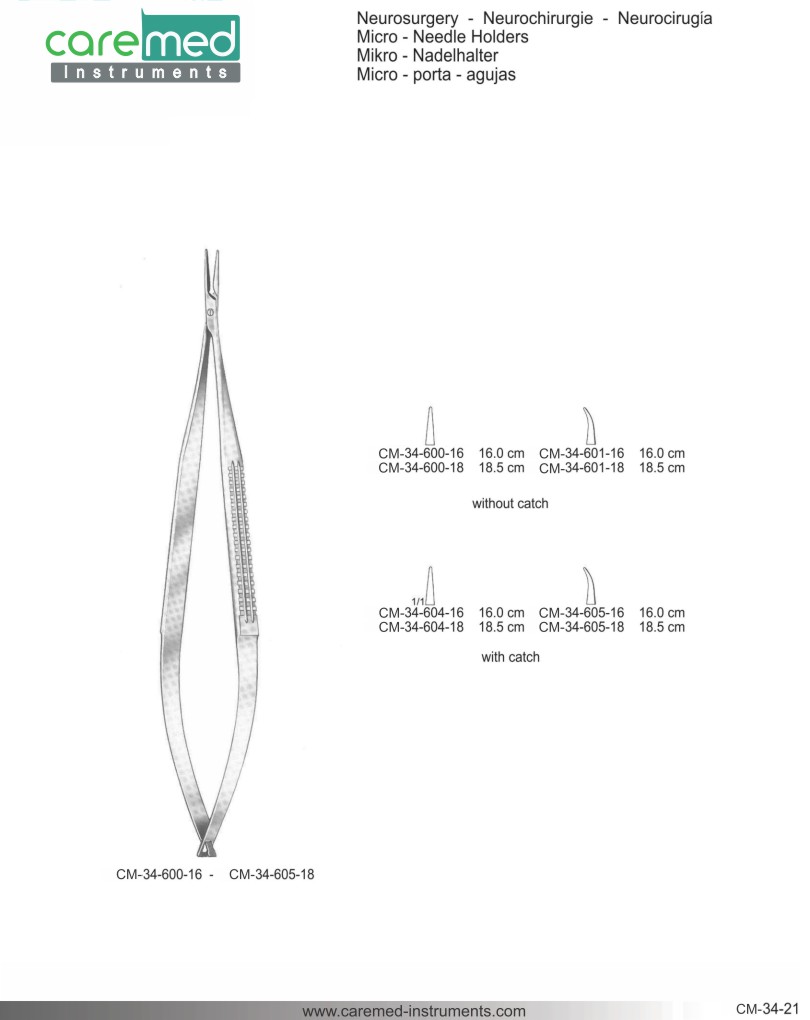 caremed
Instruments

Neurosurgery - Neurochirurgie - Neurocirugía
Micro - Needle Holders
Mikro - Nadelhalter
Micro - porta - agujas

CM-34-600-16 16.0 cm
CM-34-600-18 18.5 cm

CM-34-601-16 16.0 cm
CM-34-601-18 18.5 cm

without catch

1/1
CM-34-604-16 16.0 cm
CM-34-604-18 18.5 cm

CM-34-605-16 16.0 cm
CM-34-605-18 18.5 cm

with catch

CM-34-600-16 - CM-34-605-18

www.caremed-instruments.com

CM-34-21